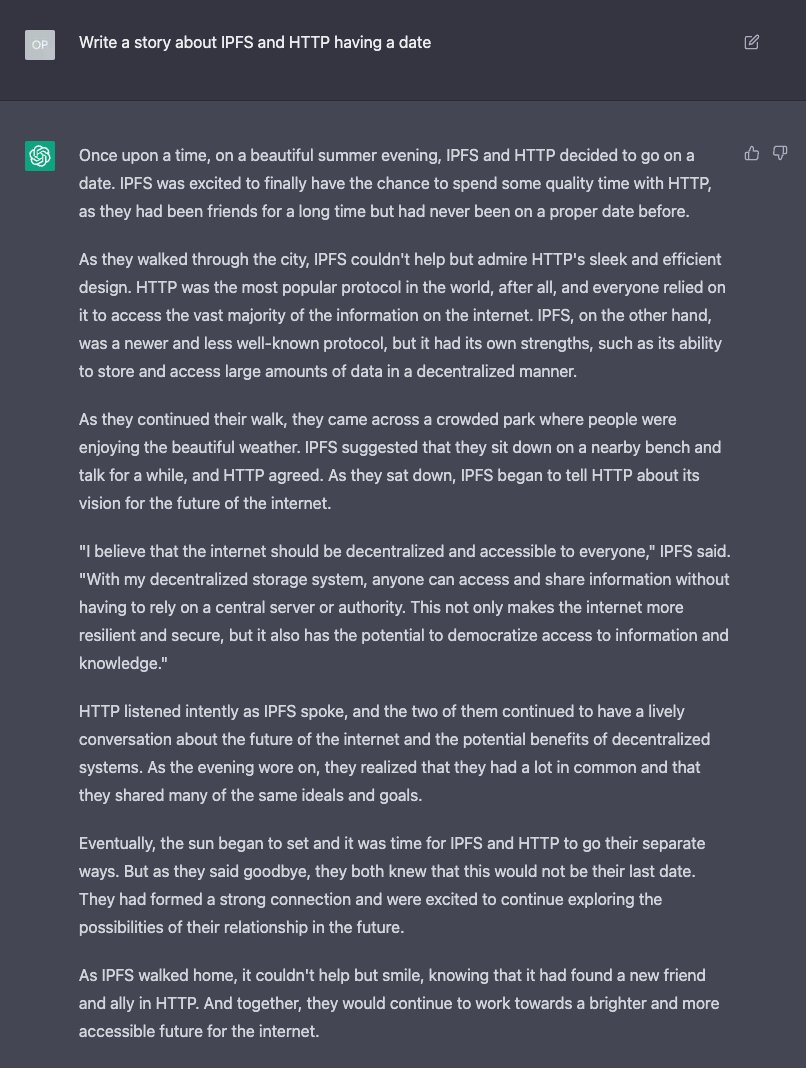 OP

Write a story about IPFS and HTTP having a date

Once upon a time, on a beautiful summer evening, IPFS and HTTP decided to go on a date. IPFS was excited to finally have the chance to spend some quality time with HTTP, as they had been friends for a long time but had never been on a proper date before.

As they walked through the city, IPFS couldn't help but admire HTTP's sleek and efficient design. HTTP was the most popular protocol in the world, after all, and everyone relied on it to access the vast majority of the information on the internet. IPFS, on the other hand, was a newer and less well-known protocol, but it had its own strengths, such as its ability to store and access large amounts of data in a decentralized manner.

As they continued their walk, they came across a crowded park where people were enjoying the beautiful weather. IPFS suggested that they sit down on a nearby bench and talk for a while, and HTTP agreed. As they sat down, IPFS began to tell HTTP about its vision for the future of the internet.

"I believe that the internet should be decentralized and accessible to everyone," IPFS said. "With my decentralized storage system, anyone can access and share information without having to rely on a central server or authority. This not only makes the internet more resilient and secure, but it also has the potential to democratize access to information and knowledge."

HTTP listened intently as IPFS spoke, and the two of them continued to have a lively conversation about the future of the internet and the potential benefits of decentralized systems. As the evening wore on, they realized that they had a lot in common and that they shared many of the same ideals and goals.

Eventually, the sun began to set and it was time for IPFS and HTTP to go their separate ways. But as they said goodbye, they both knew that this would not be their last date. They had formed a strong connection and were excited to continue exploring the possibilities of their relationship in the future.

As IPFS walked home, it couldn't help but smile, knowing that it had found a new friend and ally in HTTP. And together, they would continue to work towards a brighter and more accessible future for the internet.